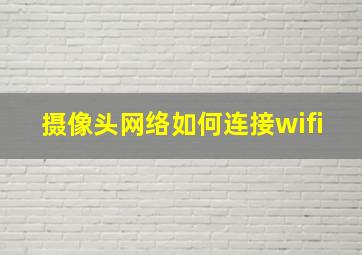 摄像头网络如何连接wifi